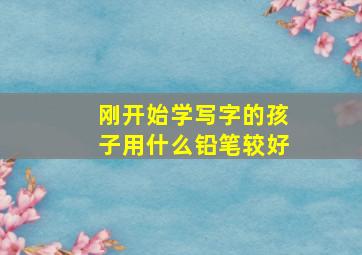 刚开始学写字的孩子用什么铅笔较好